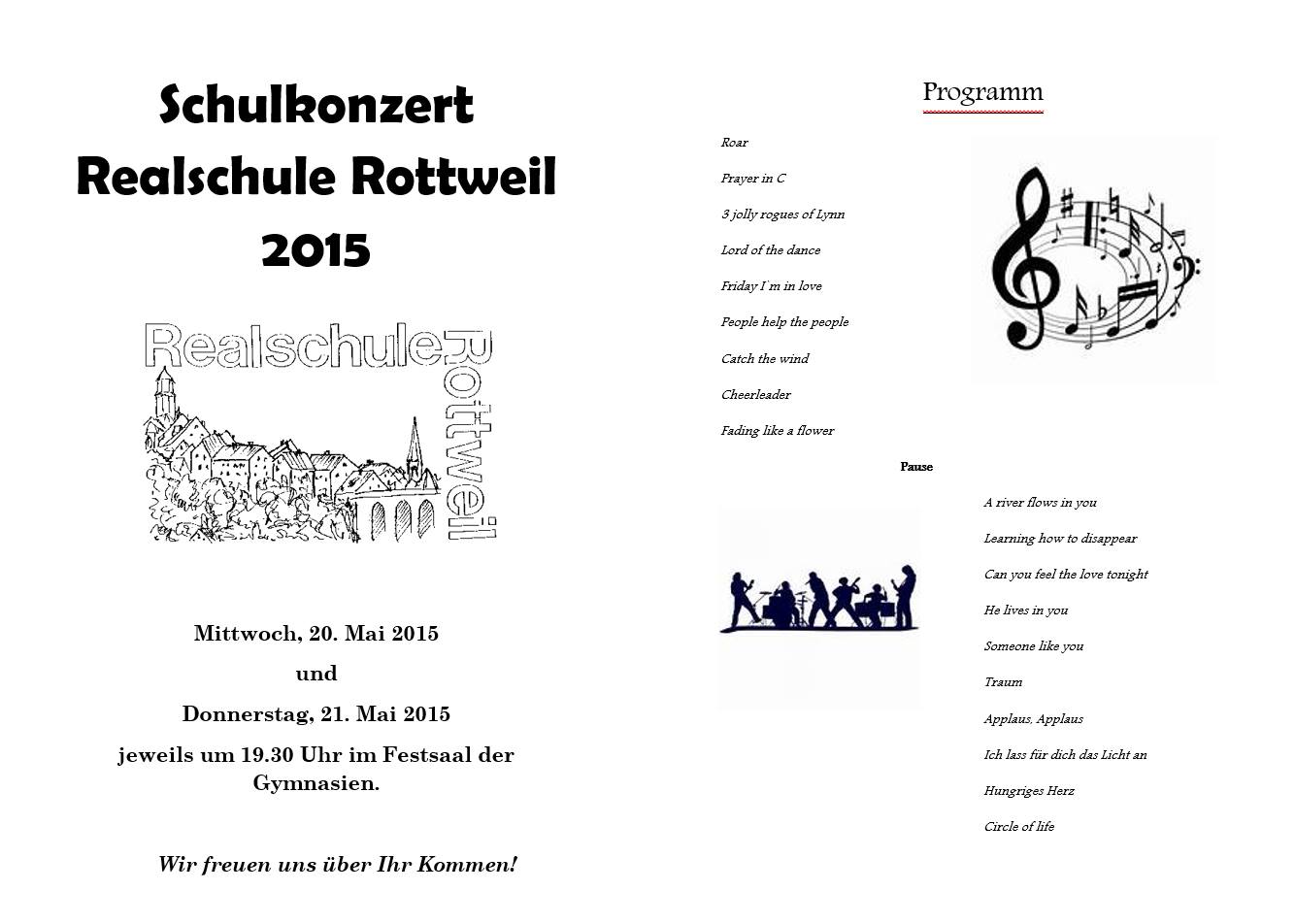 Schulkonzert
Realschule Rottweil
2015

Realschule Rottweil

Mittwoch, 20. Mai 2015

und

Donnerstag, 21. Mai 2015

jeweils um 19.30 Uhr im Festsaal der Gymnasien.

Wir freuen uns über Ihr Kommen!

Programm

Roar

Prayer in C

3 jolly rogues of Lynn

Lord of the dance

Friday I´m in love

People help the people

Catch the wind

Cheerleader

Fading like a flower

Pause

A river flows in you

Learning how to disappear

Can you feel the love tonight

He lives in you

Someone like you

Traum

Applaus, Applaus

Ich lass für dich das Licht an

Hungriges Herz

Circle of life